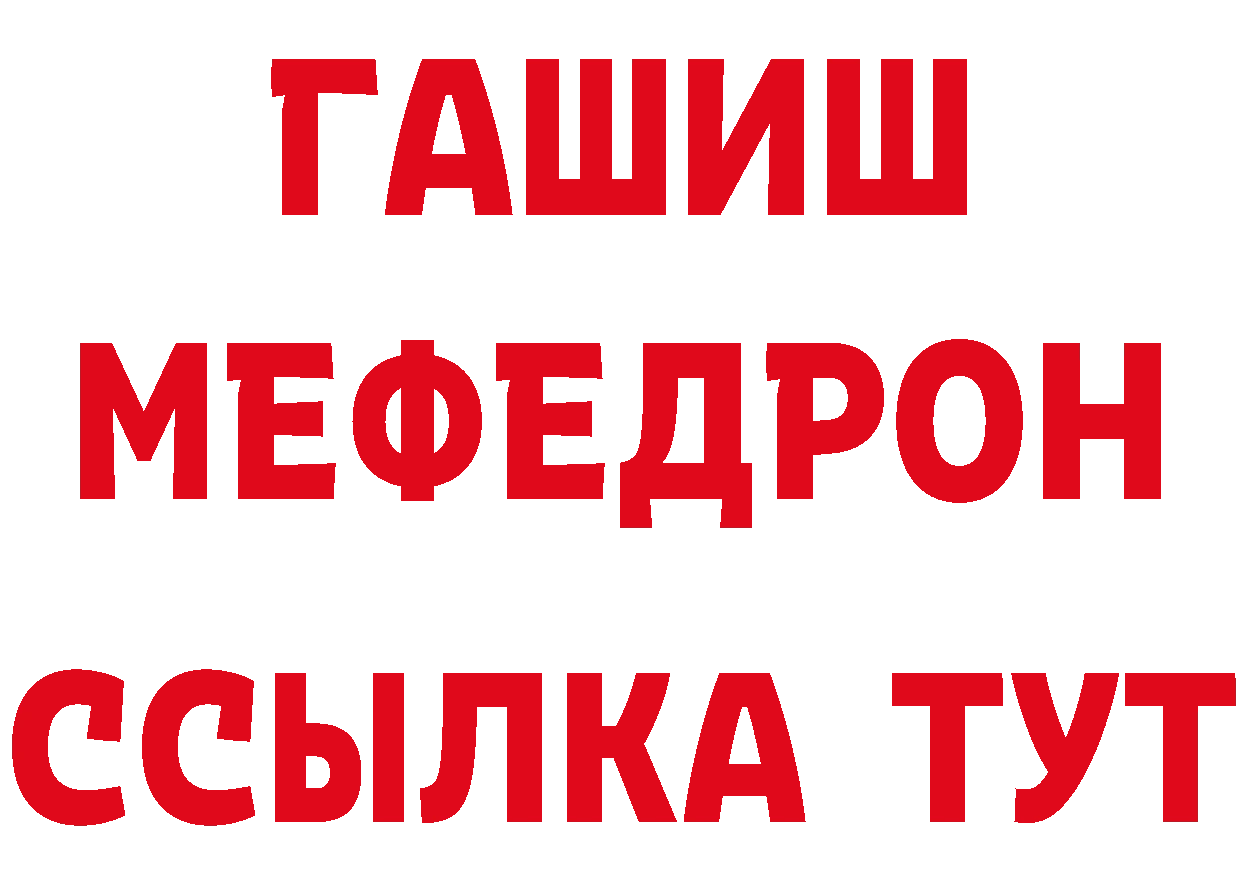 ГАШИШ
МЕФЕДРОН
ССЫЛКА ТУТ